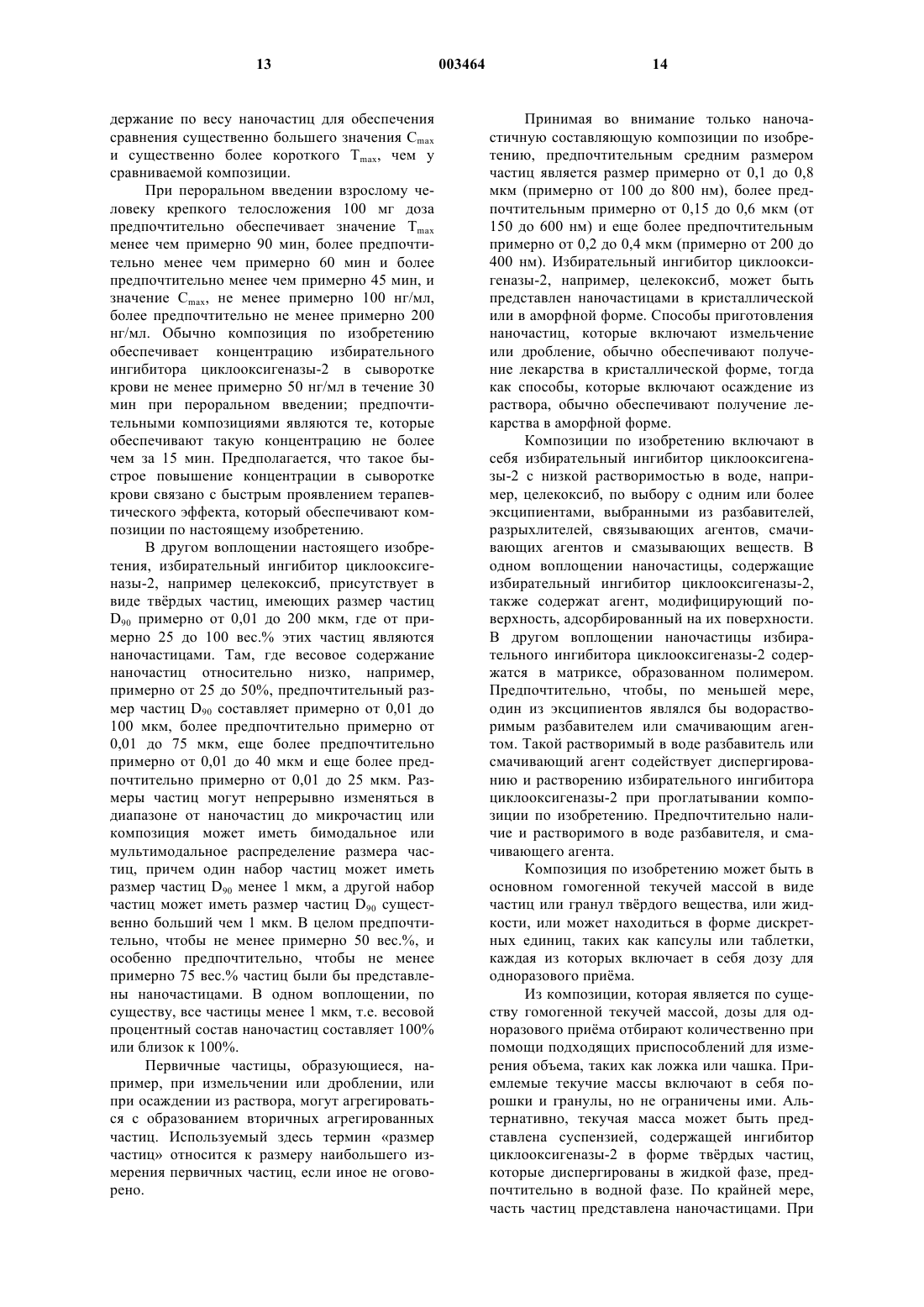 13 003464 14

держание по весу наночастиц для обеспечения сравнения существенно большего значения $C_{max}$ и существенно более короткого $T_{max}$, чем у сравниваемой композиции.

При пероральном введении взрослому человеку крепкого телосложения 100 мг доза предпочтительно обеспечивает значение $T_{max}$ менее чем примерно 90 мин, более предпочтительно менее чем примерно 60 мин и более предпочтительно менее чем примерно 45 мин, и значение $C_{max}$, не менее примерно 100 нг/мл, более предпочтительно не менее примерно 200 нг/мл. Обычно композиция по изобретению обеспечивает концентрацию избирательного ингибитора циклооксигеназы-2 в сыворотке крови не менее примерно 50 нг/мл в течение 30 мин при пероральном введении; предпочтительными композициями являются те, которые обеспечивают такую концентрацию не более чем за 15 мин. Предполагается, что такое быстрое повышение концентрации в сыворотке крови связано с быстрым проявлением терапевтического эффекта, который обеспечивают композиции по настоящему изобретению.

В другом воплощении настоящего изобретения, избирательный ингибитор циклооксигеназы-2, например целекоксиб, присутствует в виде твёрдых частиц, имеющих размер частиц $D_{90}$ примерно от 0,01 до 200 мкм, где от примерно 25 до 100 вес.% этих частиц являются наночастицами. Там, где весовое содержание наночастиц относительно низко, например, примерно от 25 до 50%, предпочтительный размер частиц $D_{90}$ составляет примерно от 0,01 до 100 мкм, более предпочтительно примерно от 0,01 до 75 мкм, еще более предпочтительно примерно от 0,01 до 40 мкм и еще более предпочтительно примерно от 0,01 до 25 мкм. Размеры частиц могут непрерывно изменяться в диапазоне от наночастиц до микрочастиц или композиция может иметь бимодальное или мультимодальное распределение размера частиц, причем один набор частиц может иметь размер частиц $D_{90}$ менее 1 мкм, а другой набор частиц может иметь размер частиц $D_{90}$ существенно больший чем 1 мкм. В целом предпочтительно, чтобы не менее примерно 50 вес.%, и особенно предпочтительно, чтобы не менее примерно 75 вес.% частиц были бы представлены наночастицами. В одном воплощении, по существу, все частицы менее 1 мкм, т.е. весовой процентный состав наночастиц составляет 100% или близок к 100%.

Первичные частицы, образующиеся, например, при измельчении или дроблении, или при осаждении из раствора, могут агрегироваться с образованием вторичных агрегированных частиц. Используемый здесь термин «размер частиц» относится к размеру наибольшего измерения первичных частиц, если иное не оговорено.

Принимая во внимание только наночастичную составляющую композиции по изобретению, предпочтительным средним размером частиц является размер примерно от 0,1 до 0,8 мкм (примерно от 100 до 800 нм), более предпочтительным примерно от 0,15 до 0,6 мкм (от 150 до 600 нм) и еще более предпочтительным примерно от 0,2 до 0,4 мкм (примерно от 200 до 400 нм). Избирательный ингибитор циклооксигеназы-2, например, целекоксиб, может быть представлен наночастицами в кристаллической или в аморфной форме. Способы приготовления наночастиц, которые включают измельчение или дробление, обычно обеспечивают получение лекарства в кристаллической форме, тогда как способы, которые включают осаждение из раствора, обычно обеспечивают получение лекарства в аморфной форме.

Композиции по изобретению включают в себя избирательный ингибитор циклооксигеназы-2 с низкой растворимостью в воде, например, целекоксиб, по выбору с одним или более эксципиентами, выбранными из разбавителей, разрыхлителей, связывающих агентов, смачивающих агентов и смазывающих веществ. В одном воплощении наночастицы, содержащие избирательный ингибитор циклооксигеназы-2, также содержат агент, модифицирующий поверхность, адсорбированный на их поверхности. В другом воплощении наночастицы избирательного ингибитора циклооксигеназы-2 содержатся в матриксе, образованном полимером. Предпочтительно, чтобы, по меньшей мере, один из эксципиентов являлся бы водорастворимым разбавителем или смачивающим агентом. Такой растворимый в воде разбавитель или смачивающий агент содействует диспергированию и растворению избирательного ингибитора циклооксигеназы-2 при проглатывании композиции по изобретению. Предпочтительно наличие и растворимого в воде разбавителя, и смачивающего агента.

Композиция по изобретению может быть в основном гомогенной текучей массой в виде частиц или гранул твёрдого вещества, или жидкости, или может находиться в форме дискретных единиц, таких как капсулы или таблетки, каждая из которых включает в себя дозу для одноразового приёма.

Из композиции, которая является по существу гомогенной текучей массой, дозы для одноразового приёма отбирают количественно при помощи подходящих приспособлений для измерения объема, таких как ложка или чашка. Приемлемые текучие массы включают в себя порошки и гранулы, но не ограничены ими. Альтернативно, текучая масса может быть представлена суспензией, содержащей ингибитор циклооксигеназы-2 в форме твёрдых частиц, которые диспергированы в жидкой фазе, предпочтительно в водной фазе. По крайней мере, часть частиц представлена наночастицами. При